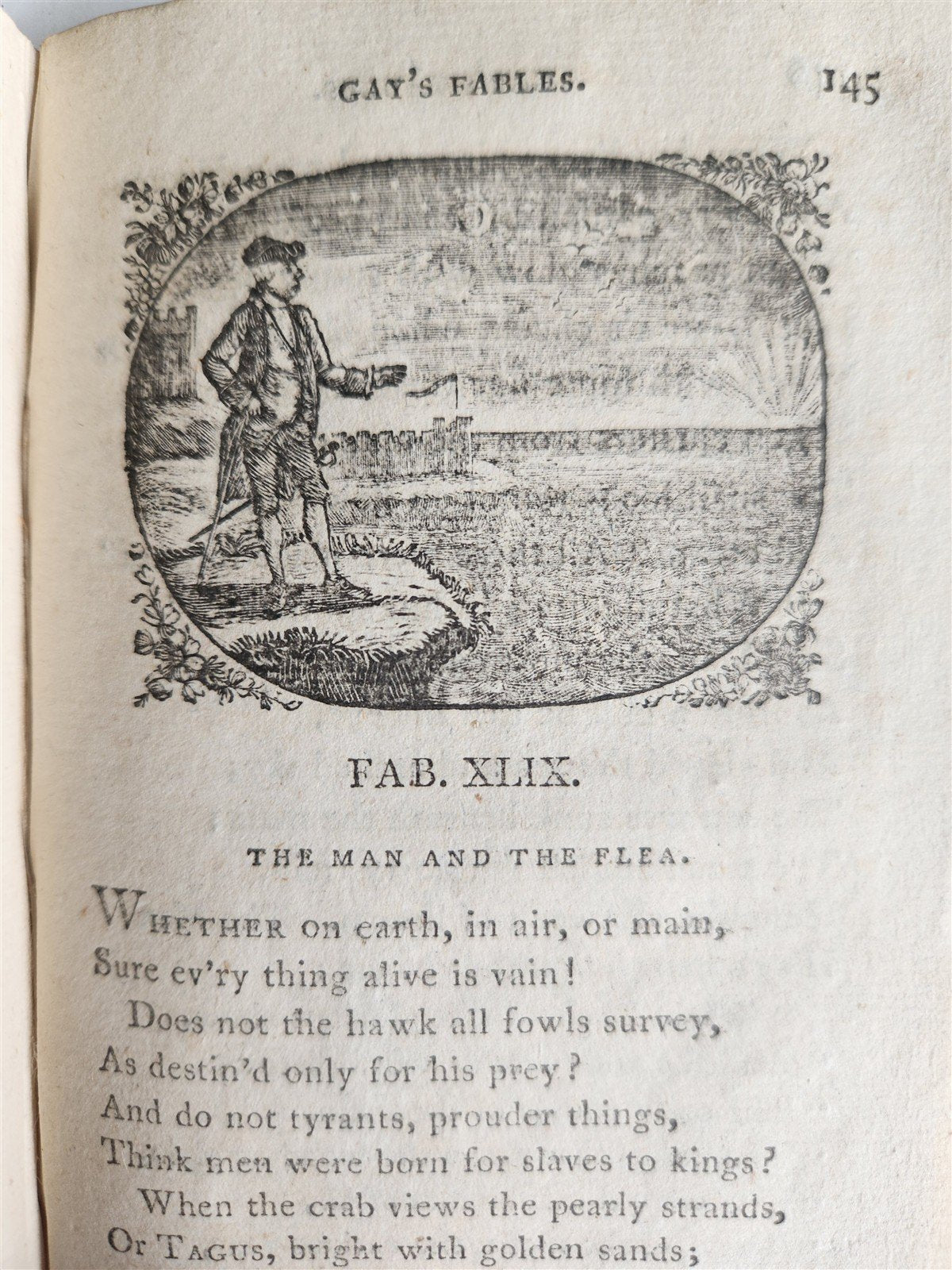 GAY'S FABLES. 145

FAB. XLIX.

THE MAN AND THE FLEA.

WHETHER on earth, in air, or main,
Sure ev'ry thing alive is vain!
Does not the hawk all fowls survey,
As destin'd only for his prey?
And do not tyrants, prouder things,
Think men were born for slaves to kings?
When the crab views the pearly strands,
Or TAGUS, bright with golden sands;